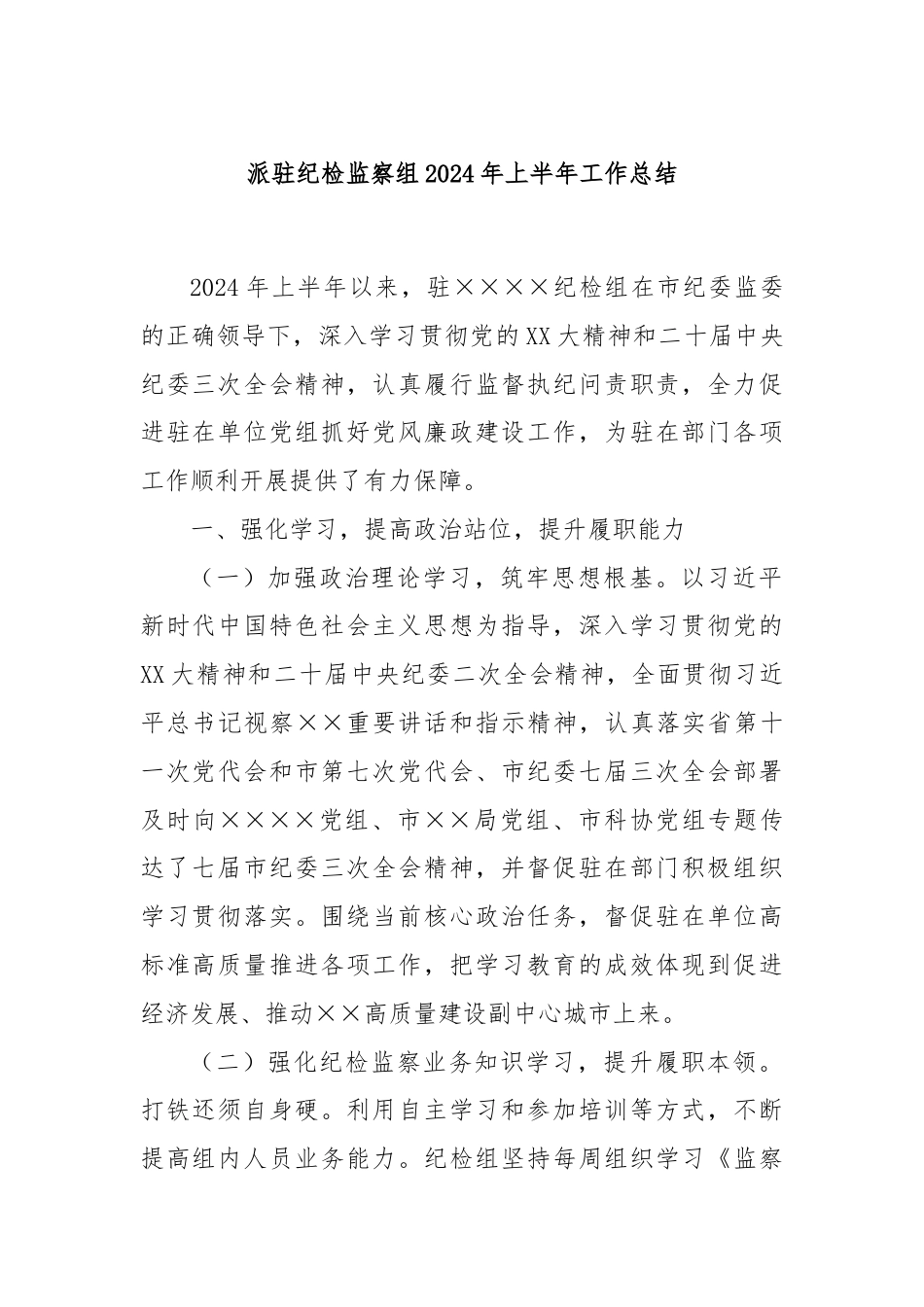 派驻纪检监察组2024年上半年工作总结

2024年上半年以来，驻××××纪检组在市纪委监委的正确领导下，深入学习贯彻党的XX大精神和二十届中央纪委三次全会精神，认真履行监督执纪问责职责，全力促进驻在单位党组抓好党风廉政建设工作，为驻在部门各项工作顺利开展提供了有力保障。

一、强化学习，提高政治站位，提升履职能力

（一）加强政治理论学习，筑牢思想根基。以习近平新时代中国特色社会主义思想为指导，深入学习贯彻党的XX大精神和二十届中央纪委二次全会精神，全面贯彻习近平总书记视察××重要讲话和指示精神，认真落实省第十一次党代会和市第七次党代会、市纪委七届三次全会部署及时向××××党组、市××局党组、市科协党组专题传达了七届市纪委三次全会精神，并督促驻在部门积极组织学习贯彻落实。围绕当前核心政治任务，督促驻在单位高标准高质量推进各项工作，把学习教育的成效体现到促进经济发展、推动××高质量建设副中心城市上来。

（二）强化纪检监察业务知识学习，提升履职本领。打铁还须自身硬。利用自主学习和参加培训等方式，不断提高组内人员业务能力。纪检组坚持每周组织学习《监察